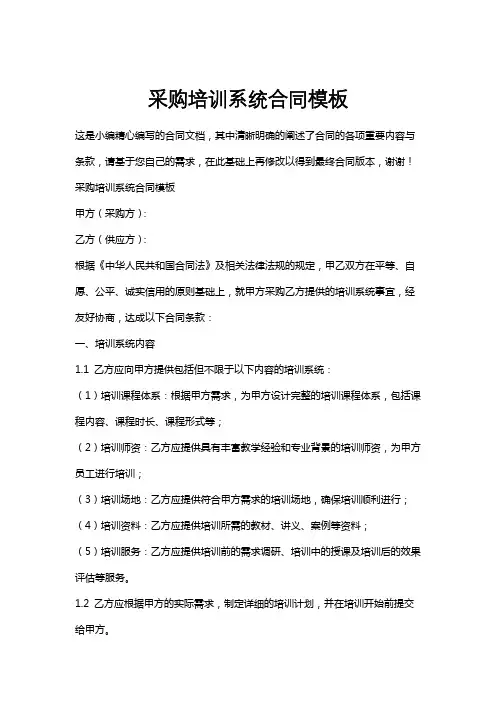 采购培训系统合同模板

这是小编精心编写的合同文档，其中清晰明确的阐述了合同的各项重要内容与条款，请基于您自己的需求，在此基础上再修改以得到最终合同版本，谢谢！

采购培训系统合同模板

甲方（采购方）：

乙方（供应方）：

根据《中华人民共和国合同法》及相关法律法规的规定，甲乙双方在平等、自愿、公平、诚实信用的原则基础上，就甲方采购乙方提供的培训系统事宜，经友好协商，达成以下合同条款：

一、培训系统内容

1.1 乙方应向甲方提供包括但不限于以下内容的培训系统：

（1）培训课程体系：根据甲方需求，为甲方设计完整的培训课程体系，包括课程内容、课程时长、课程形式等；

（2）培训师资：乙方应提供具有丰富教学经验和专业背景的培训师资，为甲方员工进行培训；

（3）培训场地：乙方应提供符合甲方需求的培训场地，确保培训顺利进行；

（4）培训资料：乙方应提供培训所需的教材、讲义、案例等资料；

（5）培训服务：乙方应提供培训前的需求调研、培训中的授课及培训后的效果评估等服务。

1.2 乙方应根据甲方的实际需求，制定详细的培训计划，并在培训开始前提交给甲方。